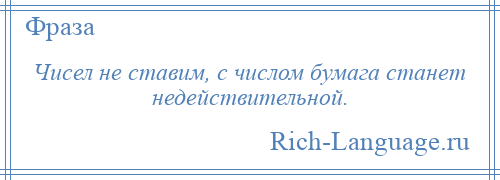 Фраза

Чисел не ставим, с числом бумага станет недействительной.

Rich-Language.ru